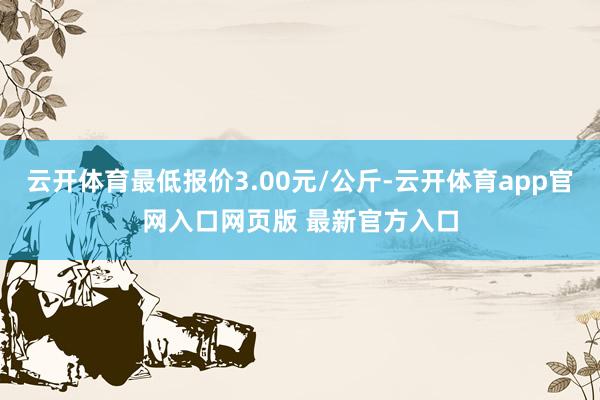 云开体育最低报价3.00元/公斤-云开体育app官网入口网页版 最新官方入口